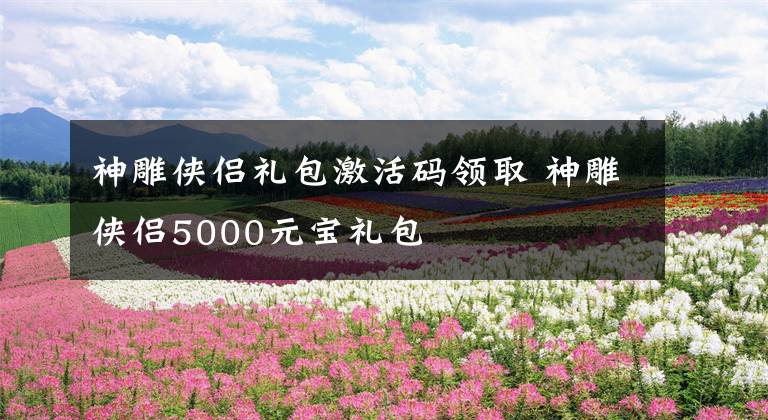 神雕侠侣礼包激活码领取 神雕侠侣5000元宝礼包